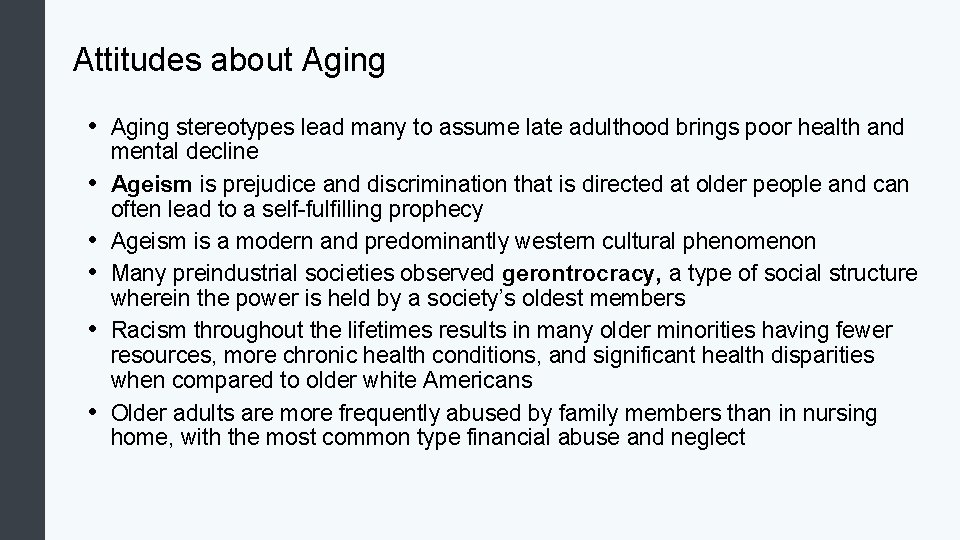 Attitudes about Aging

• Aging stereotypes lead many to assume late adulthood brings poor health and mental decline
• Ageism is prejudice and discrimination that is directed at older people and can often lead to a self-fulfilling prophecy
• Ageism is a modern and predominantly western cultural phenomenon
• Many preindustrial societies observed gerontrocracy, a type of social structure wherein the power is held by a society's oldest members
• Racism throughout the lifetimes results in many older minorities having fewer resources, more chronic health conditions, and significant health disparities when compared to older white Americans
• Older adults are more frequently abused by family members than in nursing home, with the most common type financial abuse and neglect